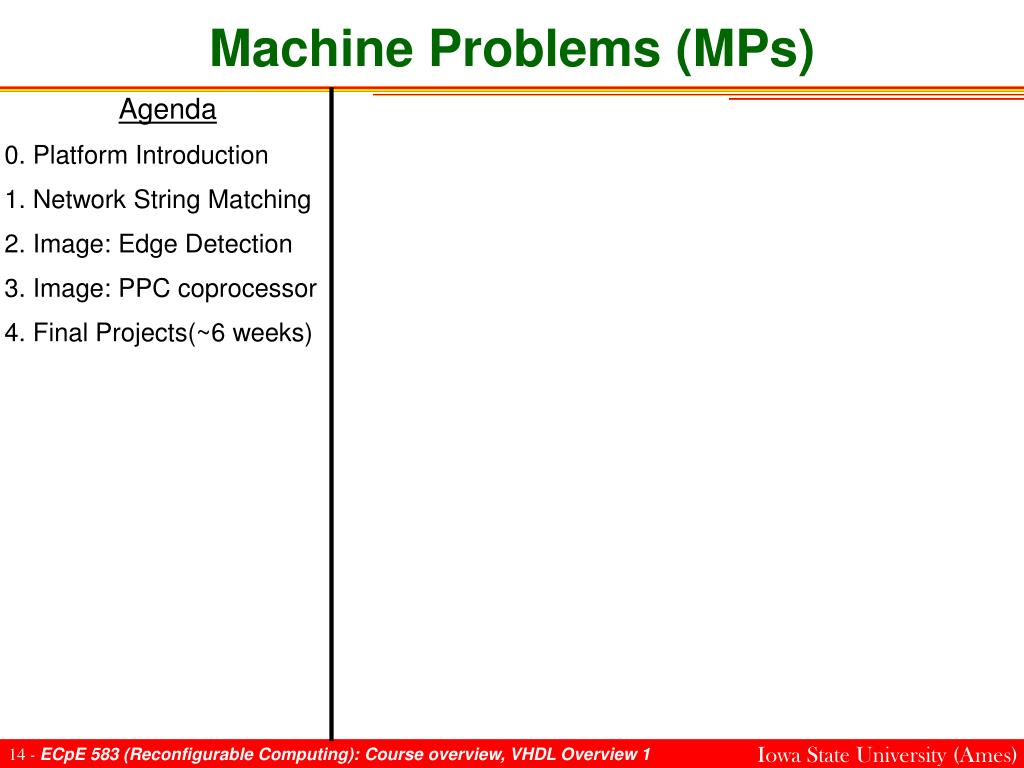 Machine Problems (MPs)

Agenda

0. Platform Introduction

1. Network String Matching

2. Image: Edge Detection

3. Image: PPC coprocessor

4. Final Projects(~6 weeks)

14 - ECpE 583 (Reconfigurable Computing): Course overview, VHDL Overview 1

Iowa State University (Ames)